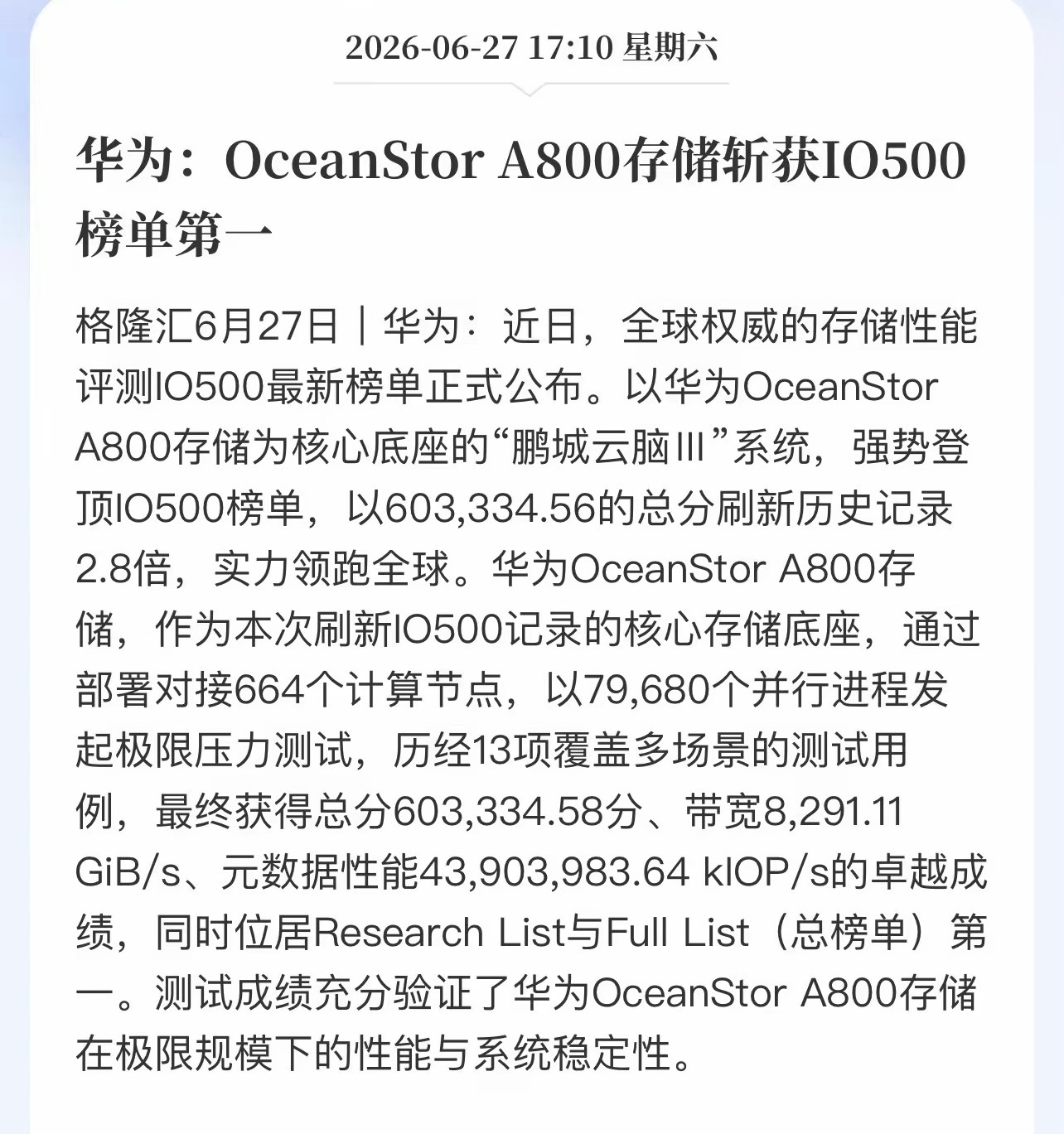 2026-06-27 17:10 星期六

华为：OceanStor A800存储斩获IO500榜单第一

格隆汇6月27日｜华为：近日，全球权威的存储性能评测IO500最新榜单正式公布。以华为OceanStor A800存储为核心底座的“鹏城云脑III”系统，强势登顶IO500榜单，以603,334.56的总分刷新历史记录2.8倍，实力领跑全球。华为OceanStor A800存储，作为本次刷新IO500记录的核心存储底座，通过部署对接664个计算节点，以79,680个并行进程发起极限压力测试，历经13项覆盖多场景的测试用例，最终获得总分603,334.58分、带宽8,291.11 GiB/s、元数据性能43,903,983.64 kIOP/s的卓越成绩，同时位居Research List与Full List（总榜单）第一。测试成绩充分验证了华为OceanStor A800存储在极限规模下的性能与系统稳定性。